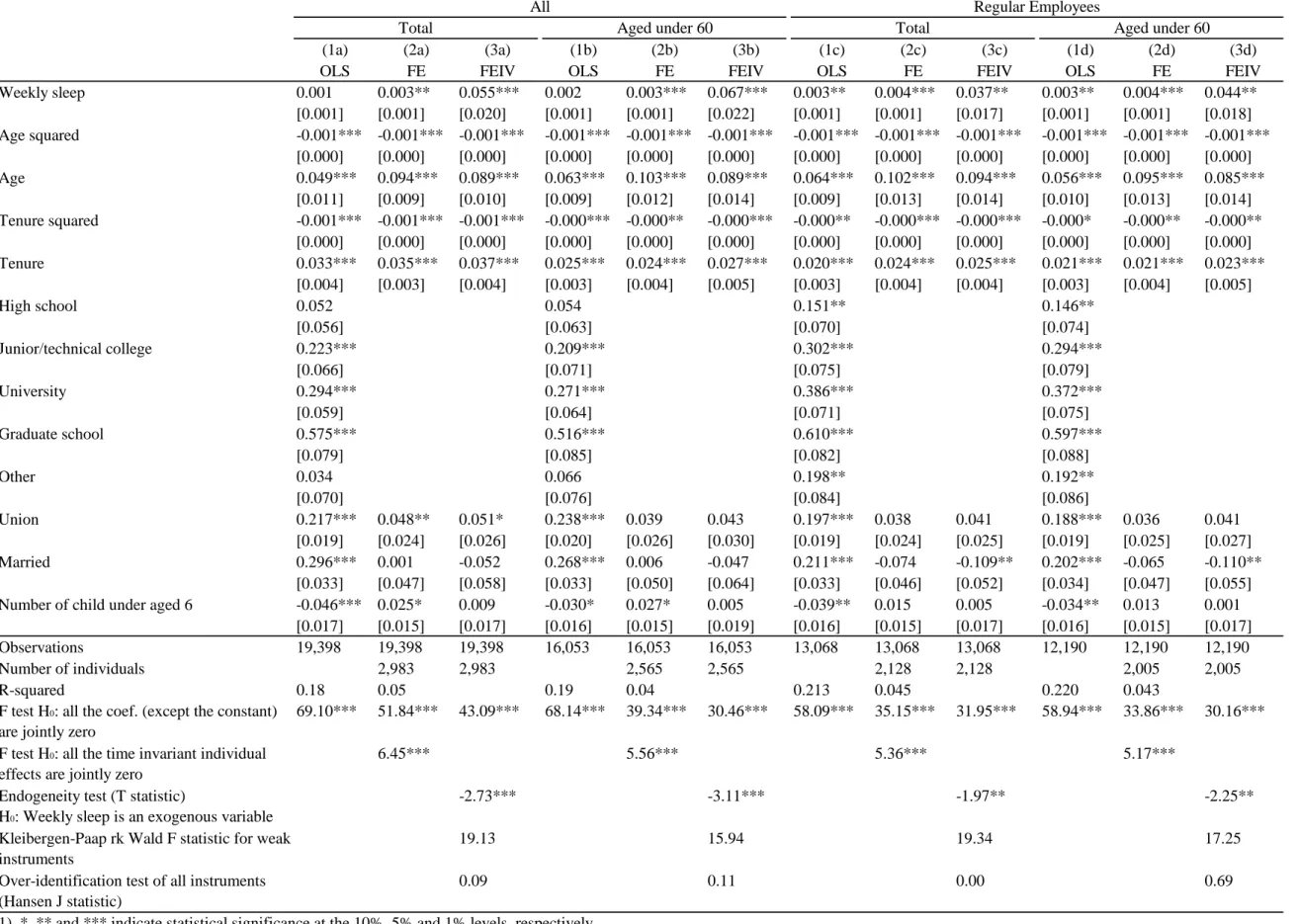 |  | All |  |  |  |  |  | Regular Employees |  |  |  |  |  |
|---|---|---|---|---|---|---|---|---|---|---|---|---|
|  | Total |  |  | Aged under 60 |  |  | Total |  |  | Aged under 60 |  |  |
|  | (1a) | (2a) | (3a) | (1b) | (2b) | (3b) | (1c) | (2c) | (3c) | (1d) | (2d) | (3d) |
|  | OLS | FE | FEIV | OLS | FE | FEIV | OLS | FE | FEIV | OLS | FE | FEIV |
| Weekly sleep | 0.001 | 0.003** | 0.055*** | 0.002 | 0.003*** | 0.067*** | 0.003** | 0.004*** | 0.037** | 0.003** | 0.004*** | 0.044** |
|  | [0.001] | [0.001] | [0.020] | [0.001] | [0.001] | [0.022] | [0.001] | [0.001] | [0.017] | [0.001] | [0.001] | [0.018] |
| Age squared | -0.001*** | -0.001*** | -0.001*** | -0.001*** | -0.001*** | -0.001*** | -0.001*** | -0.001*** | -0.001*** | -0.001*** | -0.001*** | -0.001*** |
|  | [0.000] | [0.000] | [0.000] | [0.000] | [0.000] | [0.000] | [0.000] | [0.000] | [0.000] | [0.000] | [0.000] | [0.000] |
| Age | 0.049*** | 0.094*** | 0.089*** | 0.063*** | 0.103*** | 0.089*** | 0.064*** | 0.102*** | 0.094*** | 0.056*** | 0.095*** | 0.085*** |
|  | [0.011] | [0.009] | [0.010] | [0.009] | [0.012] | [0.014] | [0.009] | [0.013] | [0.014] | [0.010] | [0.013] | [0.014] |
| Tenure squared | -0.001*** | -0.001*** | -0.001*** | -0.000*** | -0.000** | -0.000*** | -0.000** | -0.000*** | -0.000*** | -0.000* | -0.000** | -0.000** |
|  | [0.000] | [0.000] | [0.000] | [0.000] | [0.000] | [0.000] | [0.000] | [0.000] | [0.000] | [0.000] | [0.000] | [0.000] |
| Tenure | 0.033*** | 0.035*** | 0.037*** | 0.025*** | 0.024*** | 0.027*** | 0.020*** | 0.024*** | 0.025*** | 0.021*** | 0.021*** | 0.023*** |
|  | [0.004] | [0.003] | [0.004] | [0.003] | [0.004] | [0.005] | [0.003] | [0.004] | [0.004] | [0.003] | [0.004] | [0.005] |
| High school | 0.052 |  |  | 0.054 |  |  | 0.151** |  |  | 0.146** |  |  |
|  | [0.056] |  |  | [0.063] |  |  | [0.070] |  |  | [0.074] |  |  |
| Junior/technical college | 0.223*** |  |  | 0.209*** |  |  | 0.302*** |  |  | 0.294*** |  |  |
|  | [0.066] |  |  | [0.071] |  |  | [0.075] |  |  | [0.079] |  |  |
| University | 0.294*** |  |  | 0.271*** |  |  | 0.386*** |  |  | 0.372*** |  |  |
|  | [0.059] |  |  | [0.064] |  |  | [0.071] |  |  | [0.075] |  |  |
| Graduate school | 0.575*** |  |  | 0.516*** |  |  | 0.610*** |  |  | 0.597*** |  |  |
|  | [0.079] |  |  | [0.085] |  |  | [0.082] |  |  | [0.088] |  |  |
| Other | 0.034 |  |  | 0.066 |  |  | 0.198** |  |  | 0.192** |  |  |
|  | [0.070] |  |  | [0.076] |  |  | [0.084] |  |  | [0.086] |  |  |
| Union | 0.217*** | 0.048** | 0.051* | 0.238*** | 0.039 | 0.043 | 0.197*** | 0.038 | 0.041 | 0.188*** | 0.036 | 0.041 |
|  | [0.019] | [0.024] | [0.026] | [0.020] | [0.026] | [0.030] | [0.019] | [0.024] | [0.025] | [0.019] | [0.025] | [0.027] |
| Married | 0.296*** | 0.001 | -0.052 | 0.268*** | 0.006 | -0.047 | 0.211*** | -0.074 | -0.109** | 0.202*** | -0.065 | -0.110** |
|  | [0.033] | [0.047] | [0.058] | [0.033] | [0.050] | [0.064] | [0.033] | [0.046] | [0.052] | [0.034] | [0.047] | [0.055] |
| Number of child under aged 6 | -0.046*** | 0.025* | 0.009 | -0.030* | 0.027* | 0.005 | -0.039** | 0.015 | 0.005 | -0.034** | 0.013 | 0.001 |
|  | [0.017] | [0.015] | [0.017] | [0.016] | [0.015] | [0.019] | [0.016] | [0.015] | [0.017] | [0.016] | [0.015] | [0.017] |
| Observations | 19,398 | 19,398 | 19,398 | 16,053 | 16,053 | 16,053 | 13,068 | 13,068 | 13,068 | 12,190 | 12,190 | 12,190 |
| Number of individuals |  | 2,983 | 2,983 |  | 2,565 | 2,565 |  | 2,128 | 2,128 |  | 2,005 | 2,005 |
| R-squared | 0.18 | 0.05 |  | 0.19 | 0.04 |  | 0.213 | 0.045 |  | 0.220 | 0.043 |  |
| F test $H_0$: all the coef. (except the constant) are jointly zero | 69.10*** | 51.84*** | 43.09*** | 68.14*** | 39.34*** | 30.46*** | 58.09*** | 35.15*** | 31.95*** | 58.94*** | 33.86*** | 30.16*** |
| F test $H_0$: all the time invariant individual effects are jointly zero |  | 6.45*** |  |  | 5.56*** |  |  | 5.36*** |  |  | 5.17*** |  |
| Endogeneity test (T statistic) $H_0$: Weekly sleep is an exogenous variable |  |  | -2.73*** |  |  | -3.11*** |  |  | -1.97** |  |  | -2.25** |
| Kleibergen-Paap rk Wald F statistic for weak instruments |  |  | 19.13 |  |  | 15.94 |  |  | 19.34 |  |  | 17.25 |
| Over-identification test of all instruments (Hansen J statistic) |  |  | 0.09 |  |  | 0.11 |  |  | 0.00 |  |  | 0.69 |

1) *, ** and *** indicate statistical significance at the 10%, 5% and 1% levels, respectively.